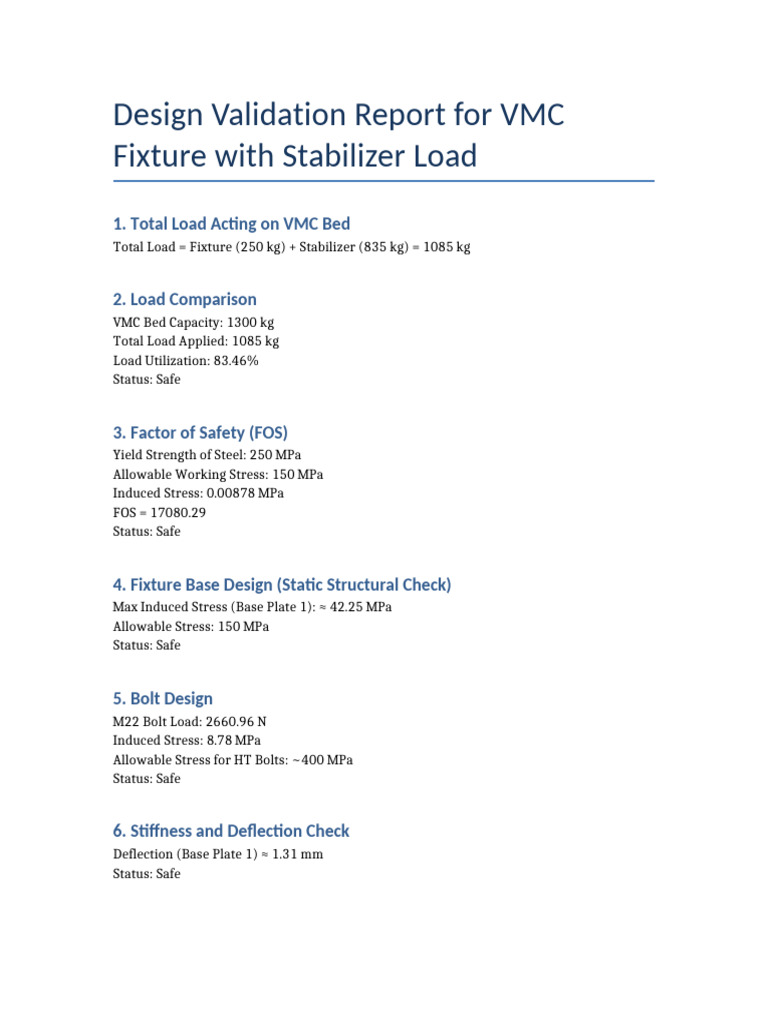 Design Validation Report for VMC Fixture with Stabilizer Load

1. Total Load Acting on VMC Bed

Total Load = Fixture (250 kg) + Stabilizer (835 kg) = 1085 kg

2. Load Comparison

VMC Bed Capacity: 1300 kg
Total Load Applied: 1085 kg
Load Utilization: 83.46%
Status: Safe

3. Factor of Safety (FOS)

Yield Strength of Steel: 250 MPa
Allowable Working Stress: 150 MPa
Induced Stress: 0.00878 MPa
FOS = 17080.29
Status: Safe

4. Fixture Base Design (Static Structural Check)

Max Induced Stress (Base Plate 1): ≈ 42.25 MPa
Allowable Stress: 150 MPa
Status: Safe

5. Bolt Design

M22 Bolt Load: 2660.96 N
Induced Stress: 8.78 MPa
Allowable Stress for HT Bolts: ~400 MPa
Status: Safe

6. Stiffness and Deflection Check

Deflection (Base Plate 1) ≈ 1.31 mm
Status: Safe